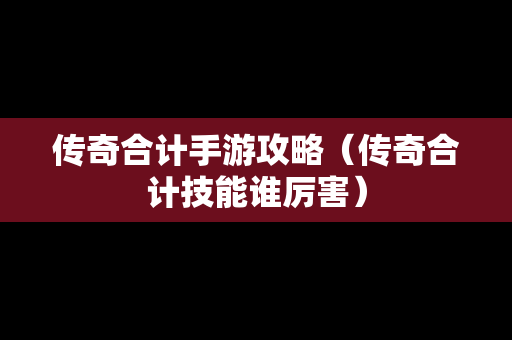 传奇合计手游攻略（传奇合计技能谁厉害）